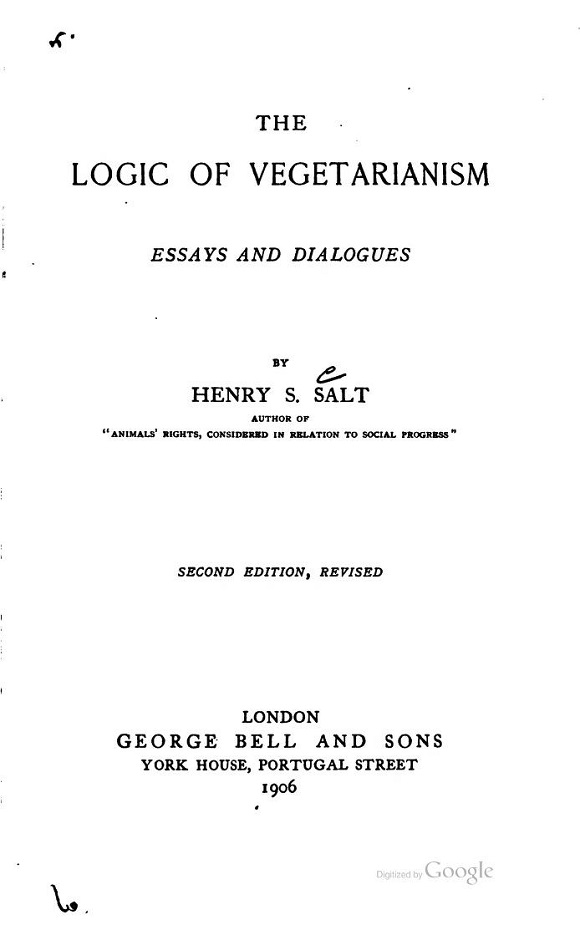 THE

LOGIC OF VEGETARIANISM

ESSAYS AND DIALOGUES

BY

HENRY S. SALT

AUTHOR OF

"ANIMALS' RIGHTS, CONSIDERED IN RELATION TO SOCIAL PROGRESS"

SECOND EDITION, REVISED

LONDON
GEORGE BELL AND SONS
YORK HOUSE, PORTUGAL STREET
1906

Digitized by Google